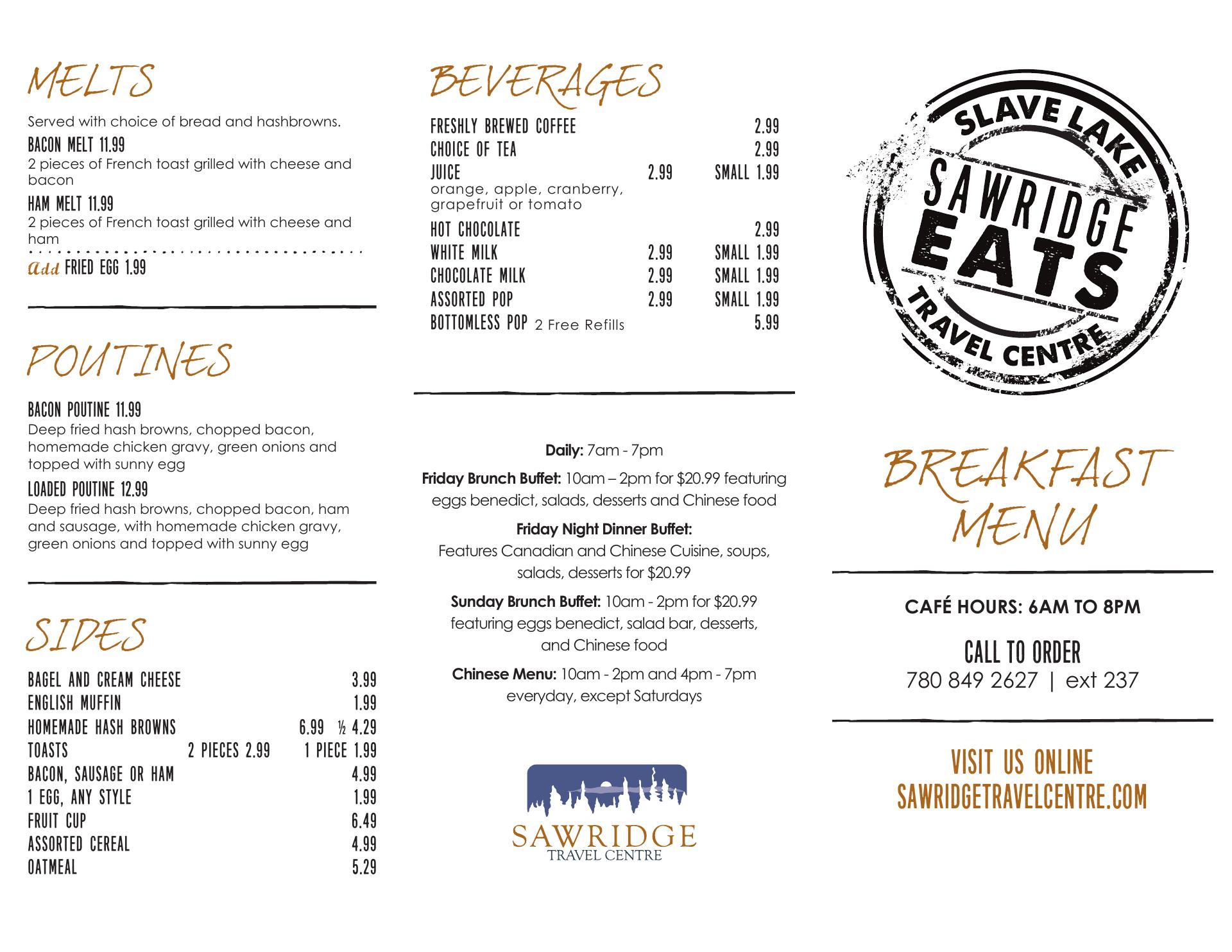 MELTS

Served with choice of bread and hashbrowns.

BACON MELT 11.99
2 pieces of French toast grilled with cheese and bacon

HAM MELT 11.99
2 pieces of French toast grilled with cheese and ham

Add FRIED EGG 1.99

POUTINES

BACON POUTINE 11.99
Deep fried hash browns, chopped bacon, homemade chicken gravy, green onions and topped with sunny egg

LOADED POUTINE 12.99
Deep fried hash browns, chopped bacon, ham and sausage, with homemade chicken gravy, green onions and topped with sunny egg

SIDES

BAGEL AND CREAM CHEESE 3.99
ENGLISH MUFFIN 1.99
HOMEMADE HASH BROWNS 6.99 ½ 4.29
TOASTS 2 PIECES 2.99 1 PIECE 1.99
BACON, SAUSAGE OR HAM 4.99
1 EGG, ANY STYLE 1.99
FRUIT CUP 6.49
ASSORTED CEREAL 4.99
OATMEAL 5.29

BEVERAGES

FRESHLY BREWED COFFEE 2.99
CHOICE OF TEA 2.99
JUICE 2.99 SMALL 1.99
orange, apple, cranberry, grapefruit or tomato
HOT CHOCOLATE 2.99
WHITE MILK 2.99 SMALL 1.99
CHOCOLATE MILK 2.99 SMALL 1.99
ASSORTED POP 2.99 SMALL 1.99
BOTTOMLESS POP 2 Free Refills 5.99

Daily: 7am - 7pm

Friday Brunch Buffet: 10am – 2pm for $20.99 featuring eggs benedict, salads, desserts and Chinese food

Friday Night Dinner Buffet:
Features Canadian and Chinese Cuisine, soups, salads, desserts for $20.99

Sunday Brunch Buffet: 10am - 2pm for $20.99 featuring eggs benedict, salad bar, desserts, and Chinese food

Chinese Menu: 10am - 2pm and 4pm - 7pm everyday, except Saturdays

SAWRIDGE
TRAVEL CENTRE

SLAVE LAKE
SAWRIDGE
EATS
TRAVEL CENTRE

BREAKFAST MENU

CAFÉ HOURS: 6AM TO 8PM

CALL TO ORDER
780 849 2627 | ext 237

VISIT US ONLINE
SAWRIDGETRAVELCENTRE.COM